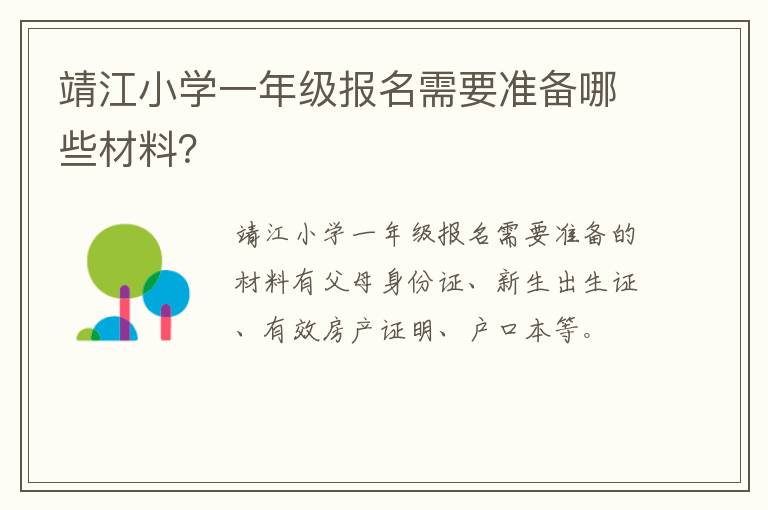 靖江小学一年级报名需要准备哪些材料?

靖江小学一年级报名需要准备的材料有父母身份证、新生出生证、有效房产证明、户口本等。